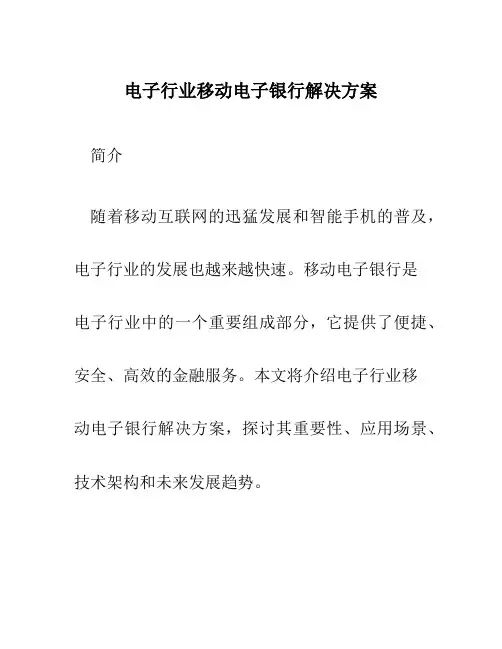 电子行业移动电子银行解决方案

简介

随着移动互联网的迅猛发展和智能手机的普及，电子行业的发展也越来越快速。移动电子银行是电子行业中的一个重要组成部分，它提供了便捷、安全、高效的金融服务。本文将介绍电子行业移动电子银行解决方案，探讨其重要性、应用场景、技术架构和未来发展趋势。